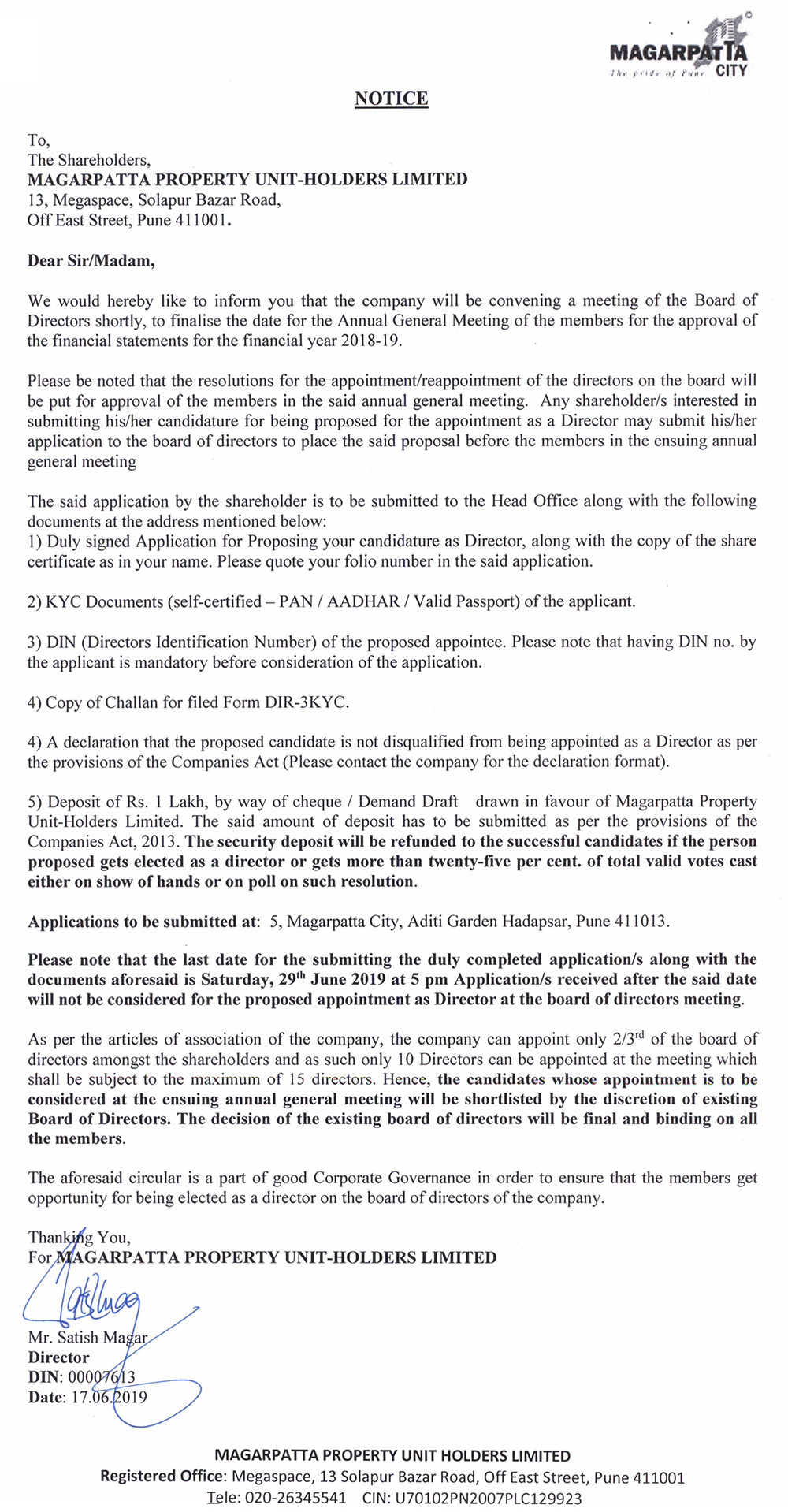 MAGARPATTA CITY
The pride of Pune

NOTICE

To,
The Shareholders,
MAGARPATTA PROPERTY UNIT-HOLDERS LIMITED
13, Megaspace, Solapur Bazar Road,
Off East Street, Pune 411001.

Dear Sir/Madam,

We would hereby like to inform you that the company will be convening a meeting of the Board of Directors shortly, to finalise the date for the Annual General Meeting of the members for the approval of the financial statements for the financial year 2018-19.

Please be noted that the resolutions for the appointment/reappointment of the directors on the board will be put for approval of the members in the said annual general meeting. Any shareholder/s interested in submitting his/her candidature for being proposed for the appointment as a Director may submit his/her application to the board of directors to place the said proposal before the members in the ensuing annual general meeting

The said application by the shareholder is to be submitted to the Head Office along with the following documents at the address mentioned below:
1) Duly signed Application for Proposing your candidature as Director, along with the copy of the share certificate as in your name. Please quote your folio number in the said application.

2) KYC Documents (self-certified – PAN / AADHAR / Valid Passport) of the applicant.

3) DIN (Directors Identification Number) of the proposed appointee. Please note that having DIN no. by the applicant is mandatory before consideration of the application.

4) Copy of Challan for filed Form DIR-3KYC.

4) A declaration that the proposed candidate is not disqualified from being appointed as a Director as per the provisions of the Companies Act (Please contact the company for the declaration format).

5) Deposit of Rs. 1 Lakh, by way of cheque / Demand Draft drawn in favour of Magarpatta Property Unit-Holders Limited. The said amount of deposit has to be submitted as per the provisions of the Companies Act, 2013. The security deposit will be refunded to the successful candidates if the person proposed gets elected as a director or gets more than twenty-five per cent. of total valid votes cast either on show of hands or on poll on such resolution.

Applications to be submitted at: 5, Magarpatta City, Aditi Garden Hadapsar, Pune 411013.

Please note that the last date for the submitting the duly completed application/s along with the documents aforesaid is Saturday, 29$^{th}$ June 2019 at 5 pm Application/s received after the said date will not be considered for the proposed appointment as Director at the board of directors meeting.

As per the articles of association of the company, the company can appoint only 2/3$^{rd}$ of the board of directors amongst the shareholders and as such only 10 Directors can be appointed at the meeting which shall be subject to the maximum of 15 directors. Hence, the candidates whose appointment is to be considered at the ensuing annual general meeting will be shortlisted by the discretion of existing Board of Directors. The decision of the existing board of directors will be final and binding on all the members.

The aforesaid circular is a part of good Corporate Governance in order to ensure that the members get opportunity for being elected as a director on the board of directors of the company.

Thanking You,
For MAGARPATTA PROPERTY UNIT-HOLDERS LIMITED

Mr. Satish Magar
Director
DIN: 00007613
Date: 17.06.2019

MAGARPATTA PROPERTY UNIT HOLDERS LIMITED
Registered Office: Megaspace, 13 Solapur Bazar Road, Off East Street, Pune 411001
Tele: 020-26345541 CIN: U70102PN2007PLC129923